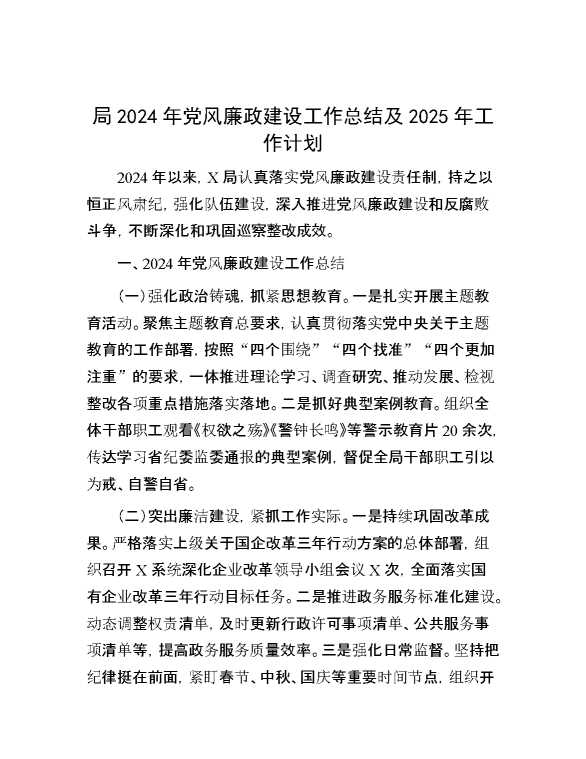 局 2024 年党风廉政建设工作总结及 2025 年工作计划

2024 年以来，X 局认真落实党风廉政建设责任制，持之以恒正风肃纪，强化队伍建设，深入推进党风廉政建设和反腐败斗争，不断深化和巩固巡察整改成效。

一、2024 年党风廉政建设工作总结

（一）强化政治铸魂，抓紧思想教育。一是扎实开展主题教育活动。聚焦主题教育总要求，认真贯彻落实党中央关于主题教育的工作部署，按照“四个围绕”“四个找准”“四个更加注重”的要求，一体推进理论学习、调查研究、推动发展、检视整改各项重点措施落实落地。二是抓好典型案例教育。组织全体干部职工观看《权欲之殇》《警钟长鸣》等警示教育片 20 余次，传达学习省纪委监委通报的典型案例，督促全局干部职工引以为戒、自警自省。

（二）突出廉洁建设，紧抓工作实际。一是持续巩固改革成果。严格落实上级关于国企改革三年行动方案的总体部署，组织召开 X 系统深化企业改革领导小组会议 X 次，全面落实国有企业改革三年行动目标任务。二是推进政务服务标准化建设。动态调整权责清单，及时更新行政许可事项清单、公共服务事项清单等，提高政务服务质量效率。三是强化日常监督。坚持把纪律挺在前面，紧盯春节、中秋、国庆等重要时间节点，组织开